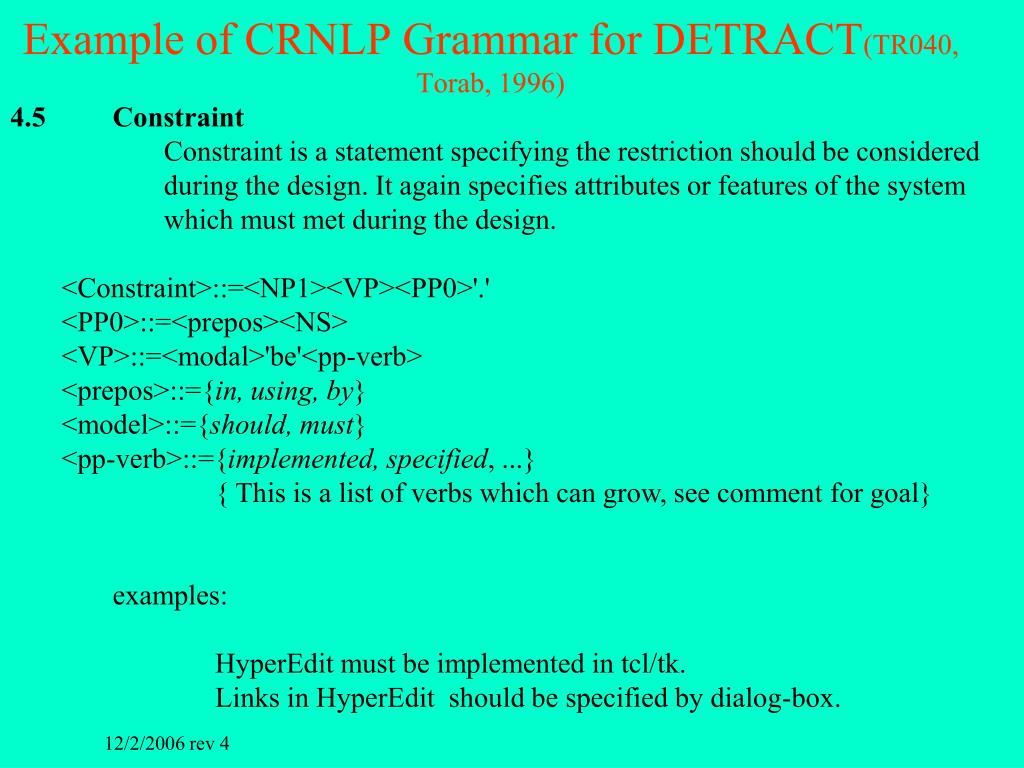 Example of CRNLP Grammar for DETRACT(TR040, Torab, 1996)

4.5 Constraint

Constraint is a statement specifying the restriction should be considered during the design. It again specifies attributes or features of the system which must met during the design.

<Constraint>::=<NP1><VP><PP0>'.'
<PP0>::=<prepos><NS>
<VP>::=<modal>'be'<pp-verb>
<prepos>::={in, using, by}
<model>::={should, must}
<pp-verb>::={implemented, specified, ...}
{ This is a list of verbs which can grow, see comment for goal}

examples:

HyperEdit must be implemented in tcl/tk.
Links in HyperEdit should be specified by dialog-box.

12/2/2006 rev 4